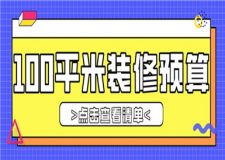 100平米装修预算

>点击查看清单<